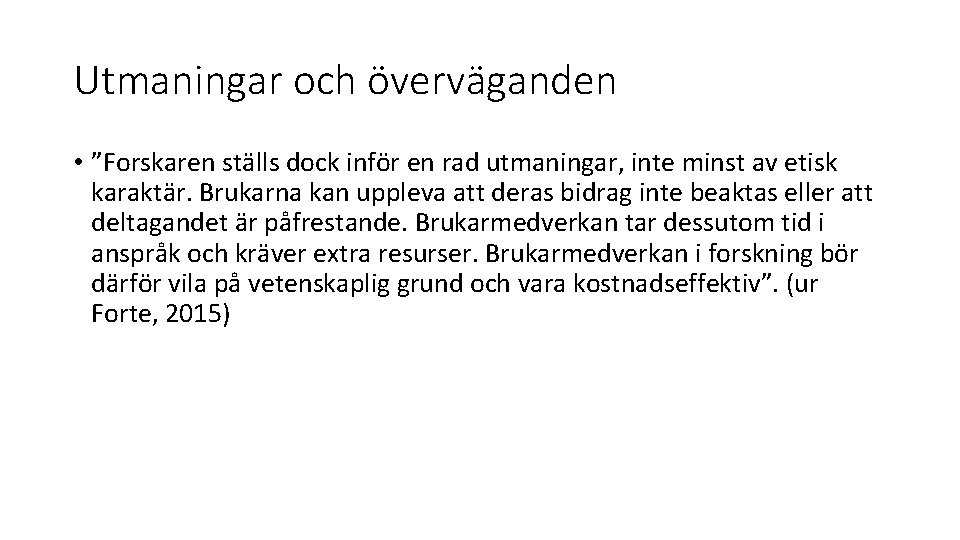 Utmaningar och överväganden

• ”Forskaren ställs dock inför en rad utmaningar, inte minst av etisk karaktär. Brukarna kan uppleva att deras bidrag inte beaktas eller att deltagandet är påfrestande. Brukarmedverkan tar dessutom tid i anspråk och kräver extra resurser. Brukarmedverkan i forskning bör därför vila på vetenskaplig grund och vara kostnadseffektiv”. (ur Forte, 2015)